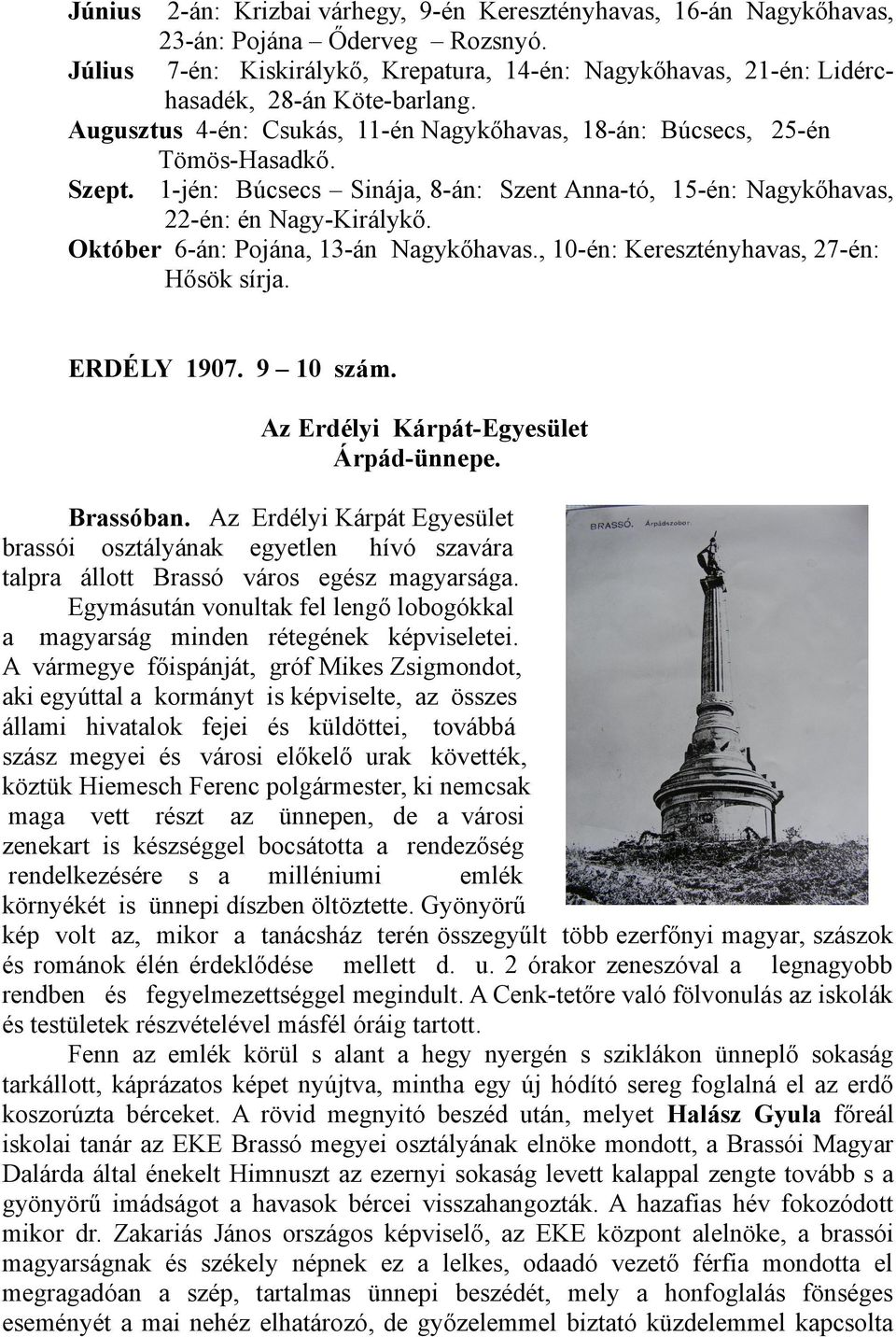 Június 2-án: Krizbai várhegy, 9-én Keresztényhavas, 16-án Nagykőhavas, 23-án: Pojána – Őderveg – Rozsnyó.
Július 7-én: Kiskirálykő, Krepatura, 14-én: Nagykőhavas, 21-én: Lidérchasadék, 28-án Köte-barlang.
Augusztus 4-én: Csukás, 11-én Nagykőhavas, 18-án: Búcsecs, 25-én Tömös-Hasadkő.
Szept. 1-jén: Búcsecs – Sinája, 8-án: Szent Anna-tó, 15-én: Nagykőhavas, 22-én: én Nagy-Királykő.
Október 6-án: Pojána, 13-án Nagykőhavas., 10-én: Keresztényhavas, 27-én: Hősök sírja.

ERDÉLY 1907. 9 – 10 szám.

Az Erdélyi Kárpát-Egyesület
Árpád-ünnepe.

BRASSÓ. Árpádszobor.

Brassóban. Az Erdélyi Kárpát Egyesület brassói osztályának egyetlen hívó szavára talpra állott Brassó város egész magyarsága. Egymásután vonultak fel lengő lobogókkal a magyarság minden rétegének képviseletei. A vármegye főispánját, gróf Mikes Zsigmondot, aki egyúttal a kormányt is képviselte, az összes állami hivatalok fejei és küldöttei, továbbá szász megyei és városi előkelő urak követték, köztük Hiemesch Ferenc polgármester, ki nemcsak maga vett részt az ünnepen, de a városi zenekart is készséggel bocsátotta a rendezőség rendelkezésére s a milléniumi emlék környékét is ünnepi díszben öltöztette. Gyönyörű kép volt az, mikor a tanácsház terén összegyűlt több ezerfőnyi magyar, szászok és románok élén érdeklődése mellett d. u. 2 órakor zeneszóval a legnagyobb rendben és fegyelmezettséggel megindult. A Cenk-tetőre való fölvonulás az iskolák és testületek részvételével másfél óráig tartott.

Fenn az emlék körül s alant a hegy nyergén s sziklákon ünneplő sokaság tarkállott, káprázatos képet nyújtva, mintha egy új hódító sereg foglalná el az erdő koszorúzta bérceket. A rövid megnyitó beszéd után, melyet Halász Gyula főreál iskolai tanár az EKE Brassó megyei osztályának elnöke mondott, a Brassói Magyar Dalárda által énekelt Himnuszt az ezernyi sokaság levett kalappal zengte tovább s a gyönyörű imádságot a havasok bércei visszahangozták. A hazafias hév fokozódott mikor dr. Zakariás János országos képviselő, az EKE központ alelnöke, a brassói magyarságnak és székely népnek ez a lelkes, odaadó vezető férfia mondotta el megragadóan a szép, tartalmas ünnepi beszédét, mely a honfoglalás fönséges eseményét a mai nehéz elhatározó, de győzelemmel biztató küzdelemmel kapcsolta